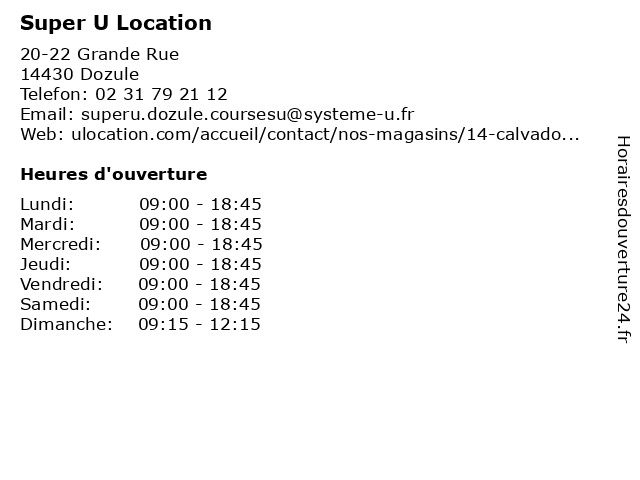 Super U Location

20-22 Grande Rue
14430 Dozule
Telefon: 02 31 79 21 12
Email: superu.dozule.coursesu@systeme-u.fr
Web: ulocation.com/accueil/contact/nos-magasins/14-calvado...

Heures d'ouverture

Lundi: 09:00 - 18:45
Mardi: 09:00 - 18:45
Mercredi: 09:00 - 18:45
Jeudi: 09:00 - 18:45
Vendredi: 09:00 - 18:45
Samedi: 09:00 - 18:45
Dimanche: 09:15 - 12:15

Horairesdouverture24.fr